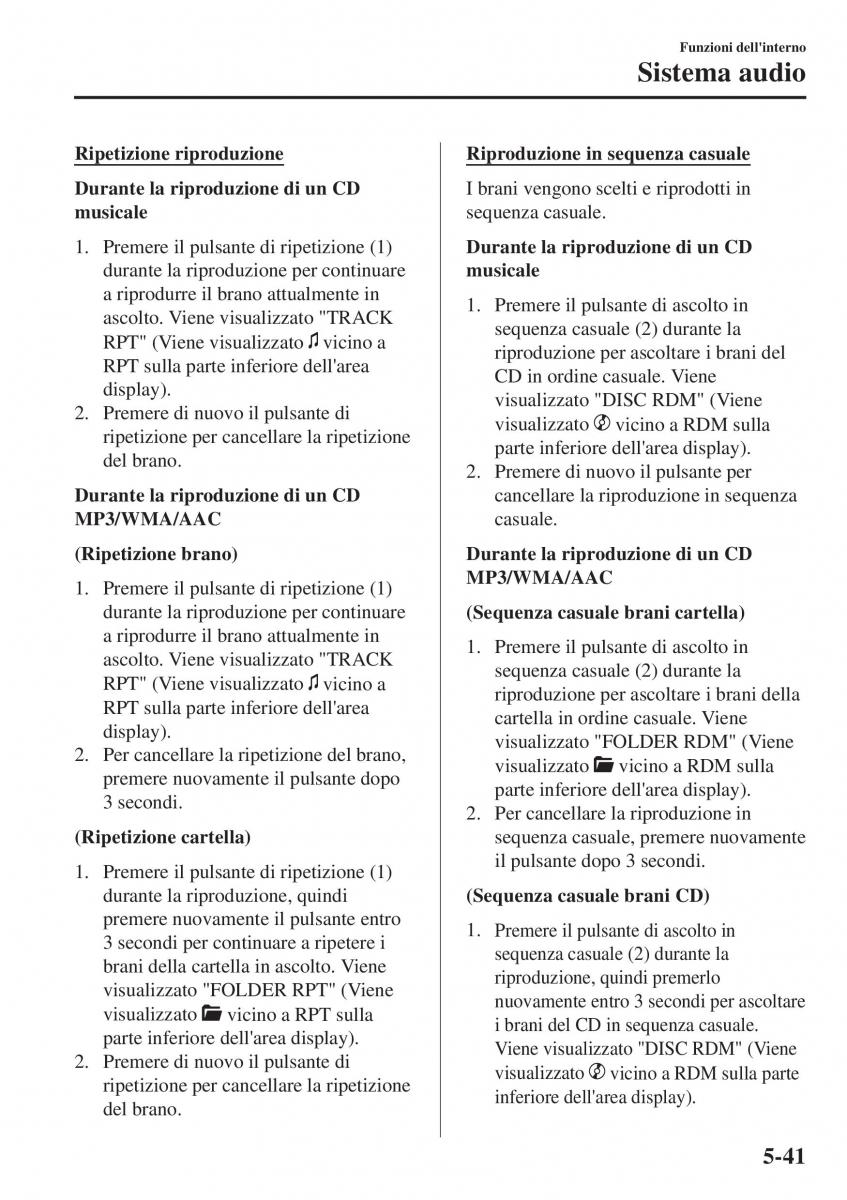 Funzioni dell'interno
Sistema audio

Ripetizione riproduzione

Durante la riproduzione di un CD musicale

1. Premere il pulsante di ripetizione (1) durante la riproduzione per continuare a riprodurre il brano attualmente in ascolto. Viene visualizzato "TRACK RPT" (Viene visualizzato ♫ vicino a RPT sulla parte inferiore dell'area display).
2. Premere di nuovo il pulsante di ripetizione per cancellare la ripetizione del brano.

Durante la riproduzione di un CD MP3/WMA/AAC

(Ripetizione brano)

1. Premere il pulsante di ripetizione (1) durante la riproduzione per continuare a riprodurre il brano attualmente in ascolto. Viene visualizzato "TRACK RPT" (Viene visualizzato ♫ vicino a RPT sulla parte inferiore dell'area display).
2. Per cancellare la ripetizione del brano, premere nuovamente il pulsante dopo 3 secondi.

(Ripetizione cartella)

1. Premere il pulsante di ripetizione (1) durante la riproduzione, quindi premere nuovamente il pulsante entro 3 secondi per continuare a ripetere i brani della cartella in ascolto. Viene visualizzato "FOLDER RPT" (Viene visualizzato 📂 vicino a RPT sulla parte inferiore dell'area display).
2. Premere di nuovo il pulsante di ripetizione per cancellare la ripetizione del brano.

Riproduzione in sequenza casuale

I brani vengono scelti e riprodotti in sequenza casuale.

Durante la riproduzione di un CD musicale

1. Premere il pulsante di ascolto in sequenza casuale (2) durante la riproduzione per ascoltare i brani del CD in ordine casuale. Viene visualizzato "DISC RDM" (Viene visualizzato 💿 vicino a RDM sulla parte inferiore dell'area display).
2. Premere di nuovo il pulsante per cancellare la riproduzione in sequenza casuale.

Durante la riproduzione di un CD MP3/WMA/AAC

(Sequenza casuale brani cartella)

1. Premere il pulsante di ascolto in sequenza casuale (2) durante la riproduzione per ascoltare i brani della cartella in ordine casuale. Viene visualizzato "FOLDER RDM" (Viene visualizzato 📂 vicino a RDM sulla parte inferiore dell'area display).
2. Per cancellare la riproduzione in sequenza casuale, premere nuovamente il pulsante dopo 3 secondi.

(Sequenza casuale brani CD)

1. Premere il pulsante di ascolto in sequenza casuale (2) durante la riproduzione, quindi premerlo nuovamente entro 3 secondi per ascoltare i brani del CD in sequenza casuale. Viene visualizzato "DISC RDM" (Viene visualizzato 💿 vicino a RDM sulla parte inferiore dell'area display).

5-41